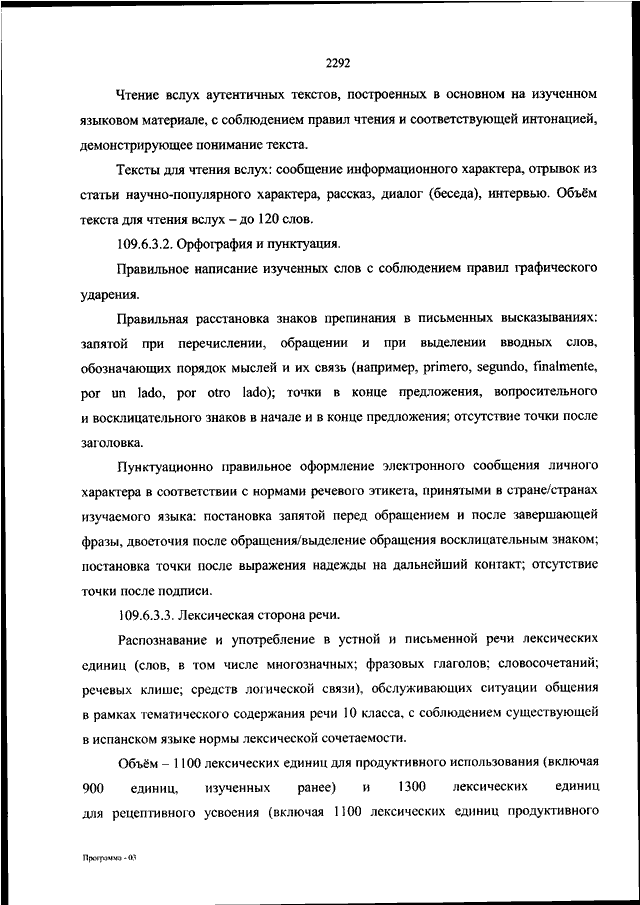 2292

Чтение вслух аутентичных текстов, построенных в основном на изученном языковом материале, с соблюдением правил чтения и соответствующей интонацией, демонстрирующее понимание текста.

Тексты для чтения вслух: сообщение информационного характера, отрывок из статьи научно-популярного характера, рассказ, диалог (беседа), интервью. Объём текста для чтения вслух – до 120 слов.

109.6.3.2. Орфография и пунктуация.

Правильное написание изученных слов с соблюдением правил графического ударения.

Правильная расстановка знаков препинания в письменных высказываниях: запятой при перечислении, обращении и при выделении вводных слов, обозначающих порядок мыслей и их связь (например, primero, segundo, finalmente, por un lado, por otro lado); точки в конце предложения, вопросительного и восклицательного знаков в начале и в конце предложения; отсутствие точки после заголовка.

Пунктуационно правильное оформление электронного сообщения личного характера в соответствии с нормами речевого этикета, принятыми в стране/странах изучаемого языка: постановка запятой перед обращением и после завершающей фразы, двоеточия после обращения/выделение обращения восклицательным знаком; постановка точки после выражения надежды на дальнейший контакт; отсутствие точки после подписи.

109.6.3.3. Лексическая сторона речи.

Распознавание и употребление в устной и письменной речи лексических единиц (слов, в том числе многозначных; фразовых глаголов; словосочетаний; речевых клише; средств логической связи), обслуживающих ситуации общения в рамках тематического содержания речи 10 класса, с соблюдением существующей в испанском языке нормы лексической сочетаемости.

Объём – 1100 лексических единиц для продуктивного использования (включая 900 единиц, изученных ранее) и 1300 лексических единиц для рецептивного усвоения (включая 1100 лексических единиц продуктивного

Программа - 03